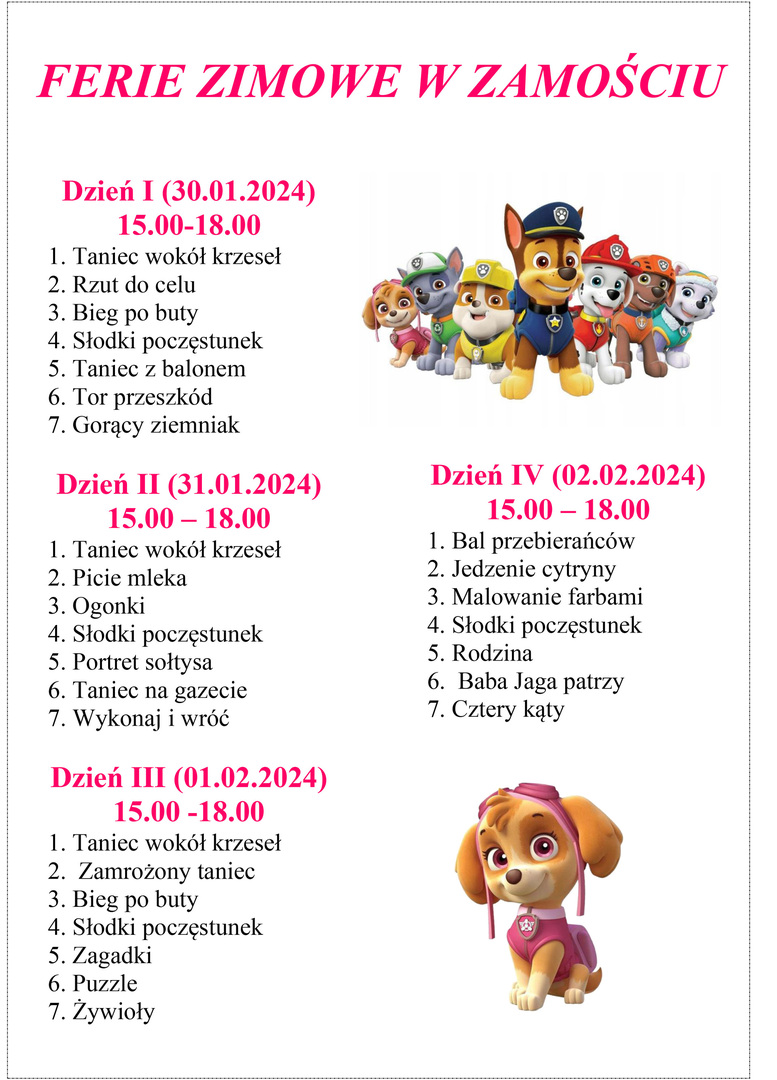 FERIE ZIMOWE W ZAMOŚCIU

Dzień I (30.01.2024)
15.00-18.00
1. Taniec wokół krzeseł
2. Rzut do celu
3. Bieg po buty
4. Słodki poczęstunek
5. Taniec z balonem
6. Tor przeszkód
7. Gorący ziemniak

Dzień II (31.01.2024)
15.00 – 18.00
1. Taniec wokół krzeseł
2. Picie mleka
3. Ogonki
4. Słodki poczęstunek
5. Portret sołtysa
6. Taniec na gazecie
7. Wykonaj i wróć

Dzień III (01.02.2024)
15.00 -18.00
1. Taniec wokół krzeseł
2. Zamrożony taniec
3. Bieg po buty
4. Słodki poczęstunek
5. Zagadki
6. Puzzle
7. Żywioły

Dzień IV (02.02.2024)
15.00 – 18.00
1. Bal przebierańców
2. Jedzenie cytryny
3. Malowanie farbami
4. Słodki poczęstunek
5. Rodzina
6. Baba Jaga patrzy
7. Cztery kąty